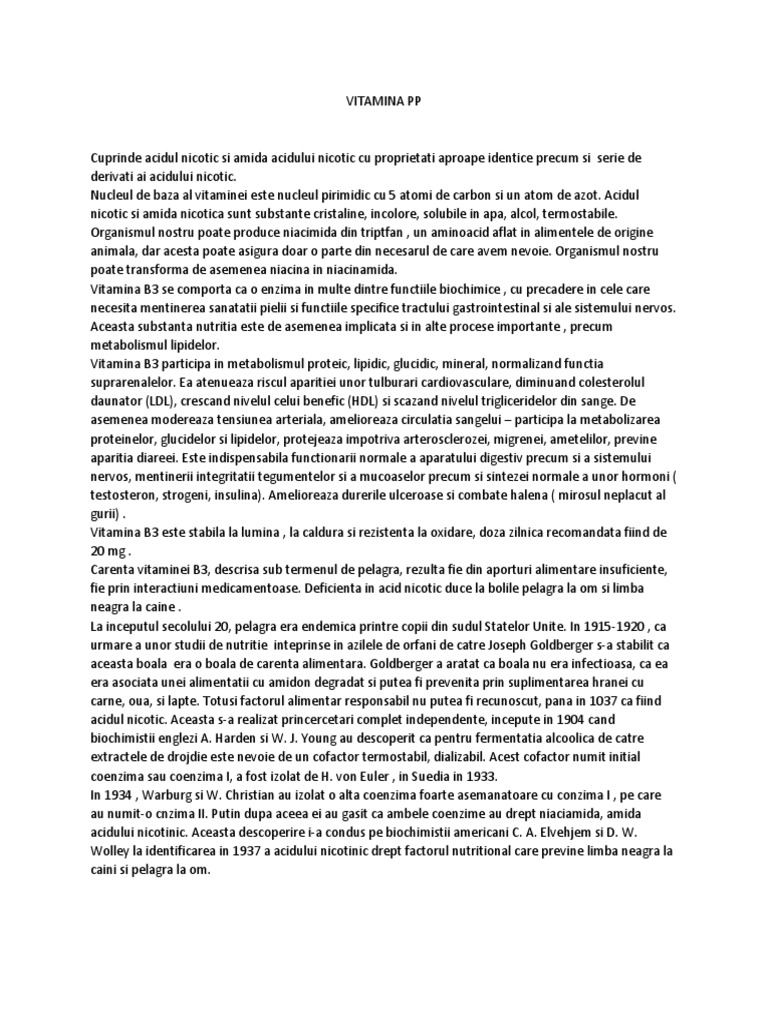 VITAMINA PP

Cuprinde acidul nicotic si amida acidului nicotic cu proprietati aproape identice precum si serie de derivati ai acidului nicotic.
Nucleul de baza al vitaminei este nucleul pirimidic cu 5 atomi de carbon si un atom de azot. Acidul nicotic si amida nicotica sunt substante cristaline, incolore, solubile in apa, alcol, termostabile.
Organismul nostru poate produce niacimida din triptfan , un aminoacid aflat in alimentele de origine animala, dar acesta poate asigura doar o parte din necesarul de care avem nevoie. Organismul nostru poate transforma de asemenea niacina in niacinamida.
Vitamina B3 se comporta ca o enzima in multe dintre functiile biochimice , cu precadere in cele care necesita mentinerea sanatatii pielii si functiile specifice tractului gastrointestinal si ale sistemului nervos. Aceasta substanta nutritia este de asemenea implicata si in alte procese importante , precum metabolismul lipidelor.
Vitamina B3 participa in metabolismul proteic, lipidic, glucidic, mineral, normalizand functia suprarenalelor. Ea atenueaza riscul aparitiei unor tulburari cardiovasculare, diminuand colesterolul daunator (LDL), crescand nivelul celui benefic (HDL) si scazand nivelul trigliceridelor din sange. De asemenea modereaza tensiunea arteriala, amelioreaza circulatia sangelui – participa la metabolizarea proteinelor, glucidelor si lipidelor, protejeaza impotriva arterosclerozei, migrenei, ametelilor, previne aparitia diareei. Este indispensabila functionarii normale a aparatului digestiv precum si a sistemului nervos, mentinerii integritatii tegumentelor si a mucoaselor precum si sintezei normale a unor hormoni ( testosteron, strogeni, insulina). Amelioreaza durerile ulceroase si combate halena ( mirosul neplacut al gurii) .
Vitamina B3 este stabila la lumina , la caldura si rezistenta la oxidare, doza zilnica recomandata fiind de 20 mg .
Carenta vitaminei B3, descrisa sub termenul de pelagra, rezulta fie din aporturi alimentare insuficiente, fie prin interactiuni medicamentoase. Deficienta in acid nicotic duce la bolile pelagra la om si limba neagra la caine .
La inceputul secolului 20, pelagra era endemica printre copii din sudul Statelor Unite. In 1915-1920 , ca urmare a unor studii de nutritie inteprinse in azilele de orfani de catre Joseph Goldberger s-a stabilit ca aceasta boala era o boala de carenta alimentara. Goldberger a aratat ca boala nu era infectioasa, ca ea era asociata unei alimentatii cu amidon degradat si putea fi prevenita prin suplimentarea hranei cu carne, oua, si lapte. Totusi factorul alimentar responsabil nu putea fi recunoscut, pana in 1037 ca fiind acidul nicotic. Aceasta s-a realizat princercetari complet independente, incepute in 1904 cand biochimistii englezi A. Harden si W. J. Young au descoperit ca pentru fermentatia alcoolica de catre extractele de drojdie este nevoie de un cofactor termostabil, dializabil. Acest cofactor numit initial coenzima sau coenzima I, a fost izolat de H. von Euler , in Suedia in 1933.
In 1934 , Warburg si W. Christian au izolat o alta coenzima foarte asemanatoare cu conzima I , pe care au numit-o cnzima II. Putin dupa aceea ei au gasit ca ambele coenzime au drept niaciamida, amida acidului nicotinic. Aceasta descoperire i-a condus pe biochimistii americani C. A. Elvehjem si D. W. Wolley la identificarea in 1937 a acidului nicotinic drept factorul nutritional care previne limba neagra la caini si pelagra la om.